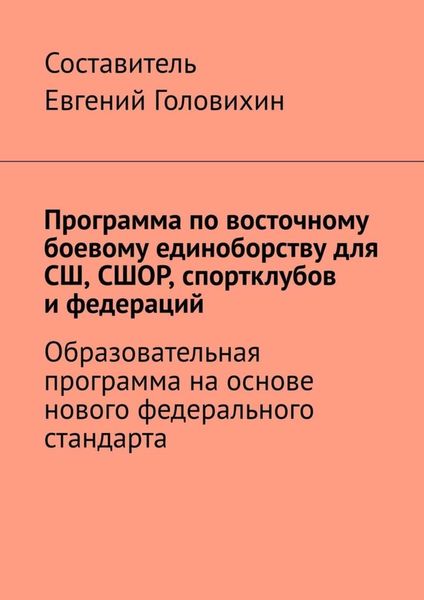 Составитель
Евгений Головихин

Программа по восточному боевому единоборству для СШ, СШОР, спортклубов и федераций

Образовательная программа на основе нового федерального стандарта